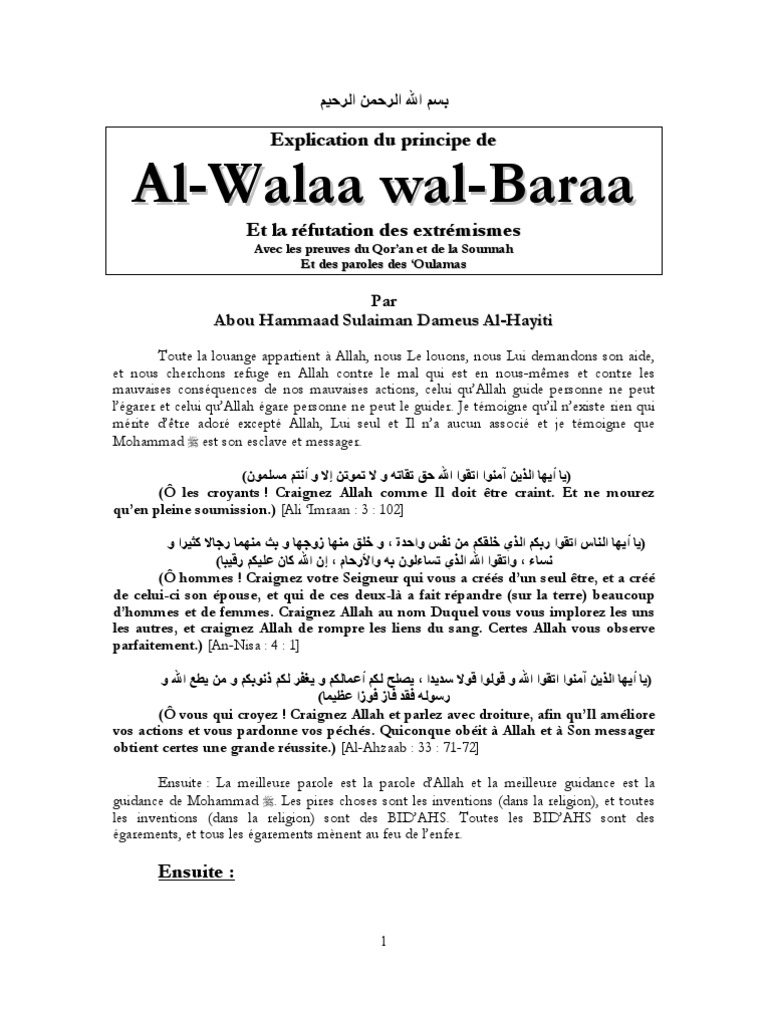 بسم الله الرحمن الرحيم

Explication du principe de

Al-Walaa wal-Baraa

Et la réfutation des extrémismes
Avec les preuves du Qor'an et de la Sounnah
Et des paroles des 'Oulamas

Par
Abou Hammaad Sulaiman Dameus Al-Hayiti

Toute la louange appartient à Allah, nous Le louons, nous Lui demandons son aide, et nous cherchons refuge en Allah contre le mal qui est en nous-mêmes et contre les mauvaises conséquences de nos mauvaises actions, celui qu'Allah guide personne ne peut l'égarer et celui qu'Allah égare personne ne peut le guider. Je témoigne qu'il n'existe rien qui mérite d'être adoré excepté Allah, Lui seul et Il n'a aucun associé et je témoigne que Mohammad ﷺ est son esclave et messager.

(يا أيها الذين آمنوا اتقوا الله حق تقاته و لا تموتن إلا و أنتم مسلمون)
(Ô les croyants ! Craignez Allah comme Il doit être craint. Et ne mourez qu'en pleine soumission.) [Ali 'Imraan : 3 : 102]

(يا أيها الناس اتقوا ربكم الذى خلقكم من نفس واحدة ، و خلق منها زوجها و بث منهما رجالا كثيرا و نساء ، واتقوا الله الذى تساءلون به والأرحام ، إن الله كان عليكم رقيبا)
(Ô hommes ! Craignez votre Seigneur qui vous a créés d'un seul être, et a créé de celui-ci son épouse, et qui de ces deux-là a fait répandre (sur la terre) beaucoup d'hommes et de femmes. Craignez Allah au nom Duquel vous vous implorez les uns les autres, et craignez Allah de rompre les liens du sang. Certes Allah vous observe parfaitement.) [An-Nisa : 4 : 1]

(يا أيها الذين آمنوا اتقوا الله و قولوا قولا سديدا ، يصلح لكم أعمالكم و يغفر لكم ذنوبكم و من يطع الله و رسوله فقد فاز فوزا عظيما)
(Ô vous qui croyez ! Craignez Allah et parlez avec droiture, afin qu'Il améliore vos actions et vous pardonne vos péchés. Quiconque obéit à Allah et à Son messager obtient certes une grande réussite.) [Al-Ahzaab : 33 : 71-72]

Ensuite : La meilleure parole est la parole d'Allah et la meilleure guidance est la guidance de Mohammad ﷺ. Les pires choses sont les inventions (dans la religion), et toutes les inventions (dans la religion) sont des BID'AHS. Toutes les BID'AHS sont des égarements, et tous les égarements mènent au feu de l'enfer.

Ensuite :

1